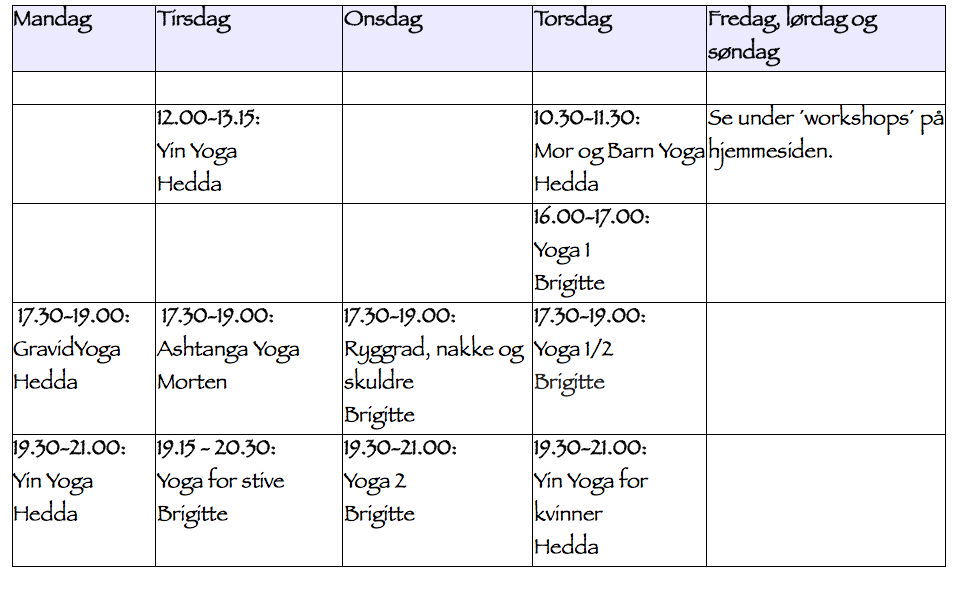 | Mandag | Tirsdag | Onsdag | Torsdag | Fredag, lørdag og søndag |
|---|---|---|---|---|
| | | | | |
| | 12.00-13.15: Yin Yoga Hedda | | 10.30-11.30: Mor og Barn Yoga Hedda | Se under 'workshops' på hjemmesiden. |
| | | | 16.00-17.00: Yoga 1 Brigitte | |
| 17.30-19.00: GravidYoga Hedda | 17.30-19.00: Ashtanga Yoga Morten | 17.30-19.00: Ryggrad, nakke og skuldre Brigitte | 17.30-19.00: Yoga 1/2 Brigitte | |
| 19.30-21.00: Yin Yoga Hedda | 19.15 - 20.30: Yoga for stive Brigitte | 19.30-21.00: Yoga 2 Brigitte | 19.30-21.00: Yin Yoga for kvinner Hedda | |